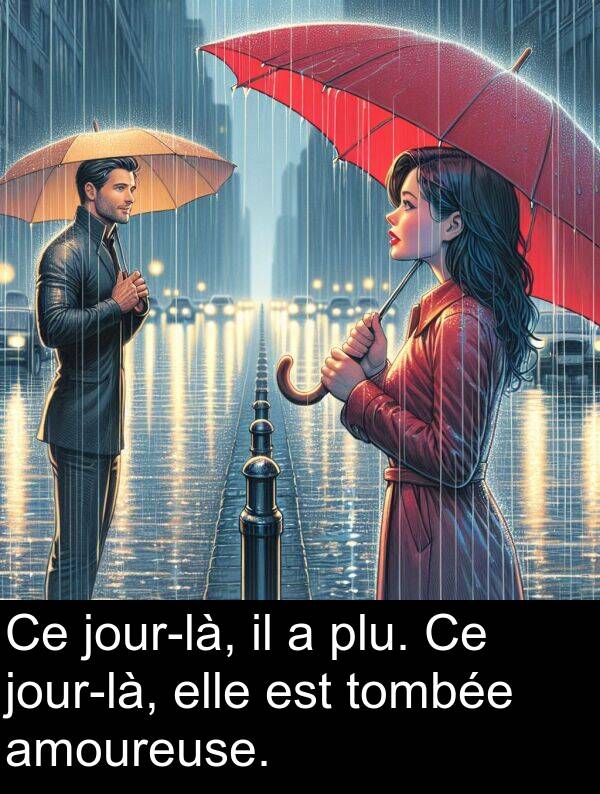 Ce jour-là, il a plu. Ce jour-là, elle est tombée amoureuse.